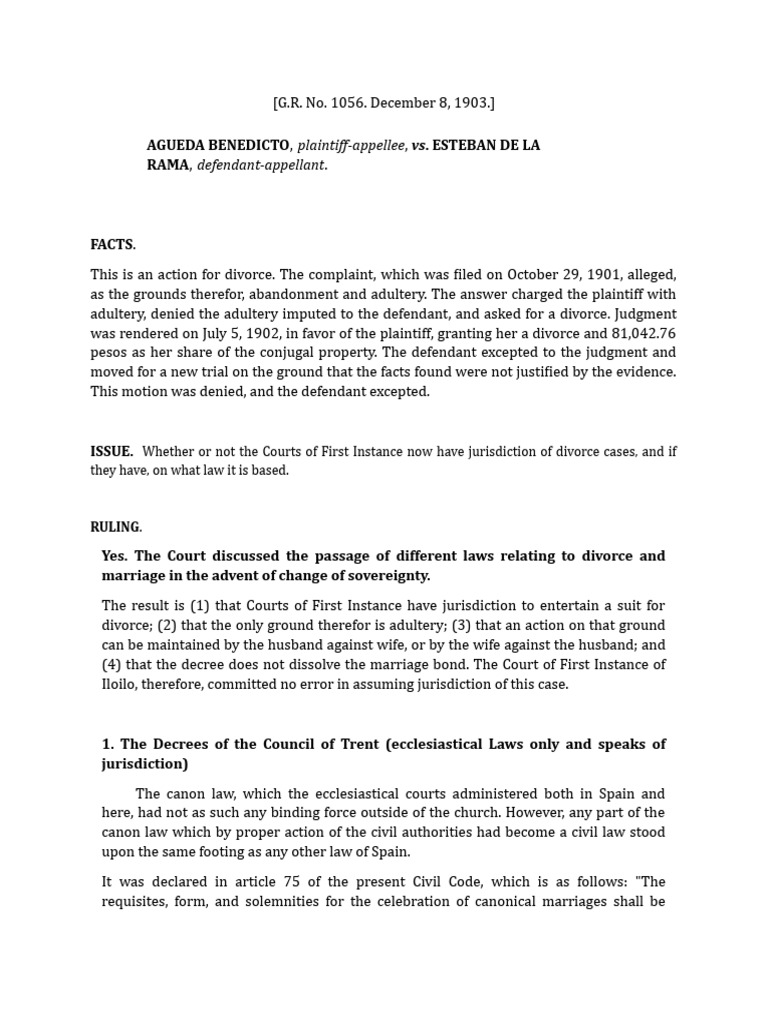 [G.R. No. 1056. December 8, 1903.]

AGUEDA BENEDICTO, plaintiff-appellee, vs. ESTEBAN DE LA RAMA, defendant-appellant.

FACTS.

This is an action for divorce. The complaint, which was filed on October 29, 1901, alleged, as the grounds therefor, abandonment and adultery. The answer charged the plaintiff with adultery, denied the adultery imputed to the defendant, and asked for a divorce. Judgment was rendered on July 5, 1902, in favor of the plaintiff, granting her a divorce and 81,042.76 pesos as her share of the conjugal property. The defendant excepted to the judgment and moved for a new trial on the ground that the facts found were not justified by the evidence. This motion was denied, and the defendant excepted.

ISSUE. Whether or not the Courts of First Instance now have jurisdiction of divorce cases, and if they have, on what law it is based.

RULING.

Yes. The Court discussed the passage of different laws relating to divorce and marriage in the advent of change of sovereignty.

The result is (1) that Courts of First Instance have jurisdiction to entertain a suit for divorce; (2) that the only ground therefor is adultery; (3) that an action on that ground can be maintained by the husband against wife, or by the wife against the husband; and (4) that the decree does not dissolve the marriage bond. The Court of First Instance of Iloilo, therefore, committed no error in assuming jurisdiction of this case.

1. The Decrees of the Council of Trent (ecclesiastical Laws only and speaks of jurisdiction)

The canon law, which the ecclesiastical courts administered both in Spain and here, had not as such any binding force outside of the church. However, any part of the canon law which by proper action of the civil authorities had become a civil law stood upon the same footing as any other law of Spain.

It was declared in article 75 of the present Civil Code, which is as follows: "The requisites, form, and solemnities for the celebration of canonical marriages shall be